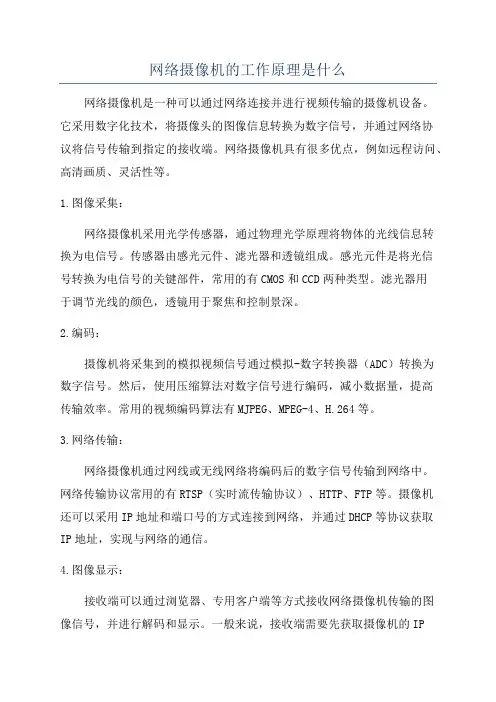 网络摄像机的工作原理是什么

网络摄像机是一种可以通过网络连接并进行视频传输的摄像机设备。它采用数字化技术，将摄像头的图像信息转换为数字信号，并通过网络协议将信号传输到指定的接收端。网络摄像机具有很多优点，例如远程访问、高清画质、灵活性等。

1.图像采集：

网络摄像机采用光学传感器，通过物理光学原理将物体的光线信息转换为电信号。传感器由感光元件、滤光器和透镜组成。感光元件是将光信号转换为电信号的关键部件，常用的有CMOS和CCD两种类型。滤光器用于调节光线的颜色，透镜用于聚焦和控制景深。

2.编码：

摄像机将采集到的模拟视频信号通过模拟-数字转换器（ADC）转换为数字信号。然后，使用压缩算法对数字信号进行编码，减小数据量，提高传输效率。常用的视频编码算法有MJPEG、MPEG-4、H.264等。

3.网络传输：

网络摄像机通过网线或无线网络将编码后的数字信号传输到网络中。网络传输协议常用的有RTSP（实时流传输协议）、HTTP、FTP等。摄像机还可以采用IP地址和端口号的方式连接到网络，并通过DHCP等协议获取IP地址，实现与网络的通信。

4.图像显示：

接收端可以通过浏览器、专用客户端等方式接收网络摄像机传输的图像信号，并进行解码和显示。一般来说，接收端需要先获取摄像机的IP